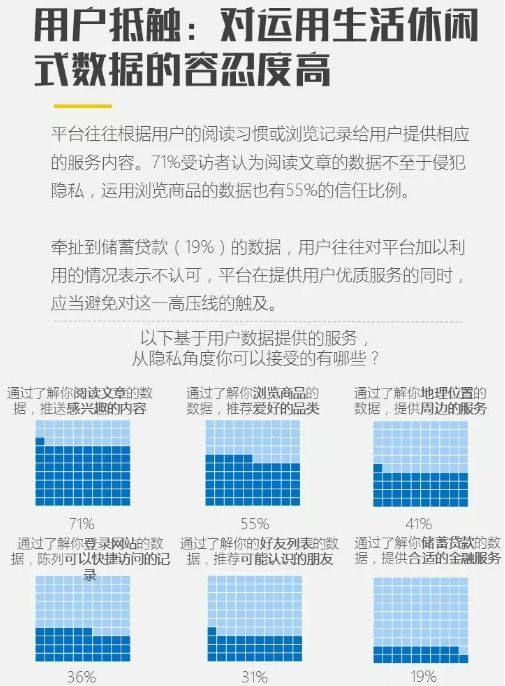 用户抵触：对运用生活休闲式数据的容忍度高

平台往往根据用户的阅读习惯或浏览记录给用户提供相应的服务内容。71%受访者认为阅读文章的数据不至于侵犯隐私，运用浏览商品的数据也有55%的信任比例。

牵扯到储蓄贷款（19%）的数据，用户往往对平台加以利用的情况表示不认可，平台在提供用户优质服务的同时，应当避免对这一高压线的触及。

以下基于用户数据提供的服务，从隐私角度你可以接受的有哪些？

通过了解你阅读文章的数据，推送感兴趣的内容

71%

通过了解你浏览商品的数据，推荐爱好的品类

55%

通过了解你地理位置的数据，提供周边的服务

41%

通过了解你登录网站的数据，陈列可以快捷访问的记录

36%

通过了解你的好友列表的数据，推荐可能认识的朋友

31%

通过了解你储蓄贷款的数据，提供合适的金融服务

19%